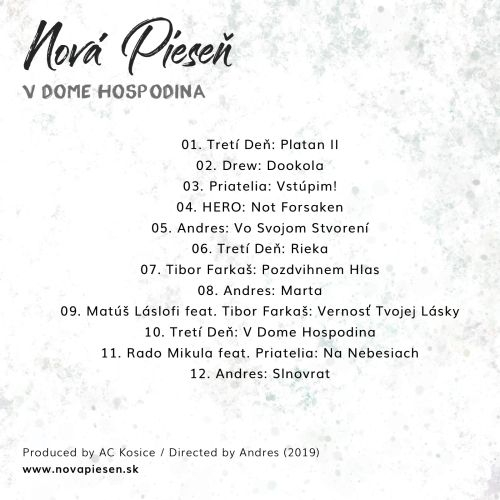 Nová Pieseň
V DOME HOSPODINA

01. Tretí Deň: Platan II
02. Drew: Dookola
03. Priatelia: Vstúpim!
04. HERO: Not Forsaken
05. Andres: Vo Svojom Stvorení
06. Tretí Deň: Rieka
07. Tibor Farkaš: Pozdvihnem Hlas
08. Andres: Marta
09. Matúš Láslofi feat. Tibor Farkaš: Vernosť Tvojej Lásky
10. Tretí Deň: V Dome Hospodina
11. Rado Mikula feat. Priatelia: Na Nebesiach
12. Andres: Slnovrat

Produced by AC Kosice / Directed by Andres (2019)
www.novapiesen.sk